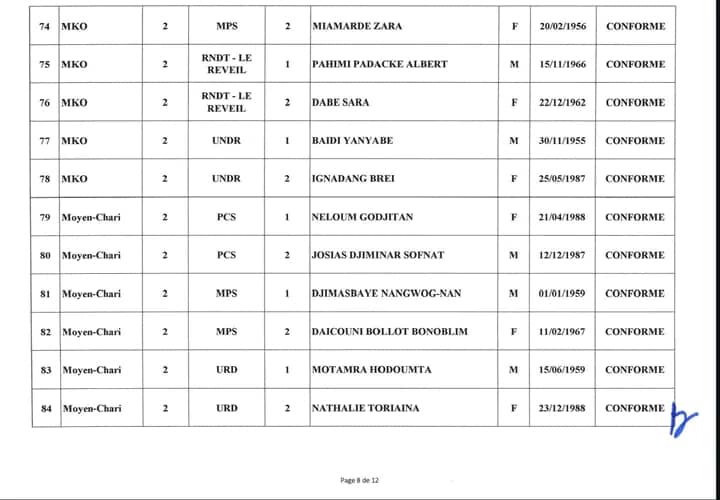 | 74 | MKO | 2 | MPS | 2 | MIAMARDE ZARA | F | 20/02/1956 | CONFORME |
|---|---|---|---|---|---|---|---|---|
| 75 | MKO | 2 | RNDT - LE REVEIL | 1 | PAHIMI PADACKE ALBERT | M | 15/11/1966 | CONFORME |
| 76 | MKO | 2 | RNDT - LE REVEIL | 2 | DABE SARA | F | 22/12/1962 | CONFORME |
| 77 | MKO | 2 | UNDR | 1 | BAIDI YANYABE | M | 30/11/1955 | CONFORME |
| 78 | MKO | 2 | UNDR | 2 | IGNADANG BREI | F | 25/05/1987 | CONFORME |
| 79 | Moyen-Chari | 2 | PCS | 1 | NELOUM GODJITAN | F | 21/04/1988 | CONFORME |
| 80 | Moyen-Chari | 2 | PCS | 2 | JOSIAS DJIMINAR SOFNAT | M | 12/12/1987 | CONFORME |
| 81 | Moyen-Chari | 2 | MPS | 1 | DJIMASBAYE NANGWOG-NAN | M | 01/01/1959 | CONFORME |
| 82 | Moyen-Chari | 2 | MPS | 2 | DAICOUNI BOLLOT BONOBLIM | F | 11/02/1967 | CONFORME |
| 83 | Moyen-Chari | 2 | URD | 1 | MOTAMRA HODOUMTA | M | 15/06/1959 | CONFORME |
| 84 | Moyen-Chari | 2 | URD | 2 | NATHALIE TORIAINA | F | 23/12/1988 | CONFORME |

Page 8 de 12